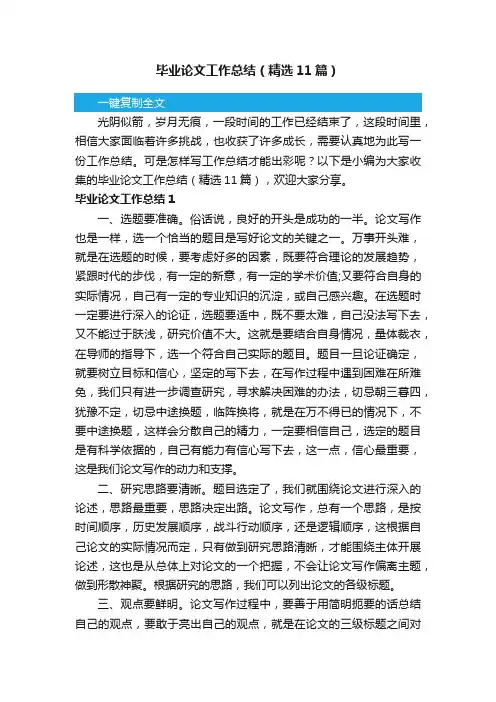 毕业论文工作总结（精选11篇）

一键复制全文

光阴似箭，岁月无痕，一段时间的工作已经结束了，这段时间里，相信大家面临着许多挑战，也收获了许多成长，需要认真地为此写一份工作总结。可是怎样写工作总结才能出彩呢？以下是小编为大家收集的毕业论文工作总结（精选11篇），欢迎大家分享。

毕业论文工作总结1

一、选题要准确。俗话说，良好的开头是成功的一半。论文写作也是一样，选一个恰当的题目是写好论文的关键之一。万事开头难，就是在选题的时候，要考虑好多的因素，既要符合理论的发展趋势，紧跟时代的步伐，有一定的新意，有一定的学术价值;又要符合自身的实际情况，自己有一定的专业知识的沉淀，或自己感兴趣。在选题时一定要进行深入的论证，选题要适中，既不要太难，自己没法写下去，又不能过于肤浅，研究价值不大。这就是要结合自身情况，量体裁衣，在导师的指导下，选一个符合自己实际的题目。题目一旦论证确定，就要树立目标和信心，坚定的写下去，在写作过程中遇到困难在所难免，我们只有进一步调查研究，寻求解决困难的办法，切忌朝三暮四，犹豫不定，切忌中途换题，临阵换将，就是在万不得已的情况下，不要中途换题，这样会分散自己的精力，一定要相信自己，选定的题目是有科学依据的，自己有能力有信心写下去，这一点，信心最重要，这是我们论文写作的动力和支撑。

二、研究思路要清晰。题目选定了，我们就围绕论文进行深入的论述，思路最重要，思路决定出路。论文写作，总有一个思路，是按时间顺序，历史发展顺序，战斗行动顺序，还是逻辑顺序，这根据自己论文的实际情况而定，只有做到研究思路清晰，才能围绕主体开展论述，这也是从总体上对论文的一个把握，不会让论文写作偏离主题，做到形散神聚。根据研究的思路，我们可以列出论文的各级标题。

三、观点要鲜明。论文写作过程中，要善于用简明扼要的话总结自己的观点，要敢于亮出自己的观点，就是在论文的三级标题之间对